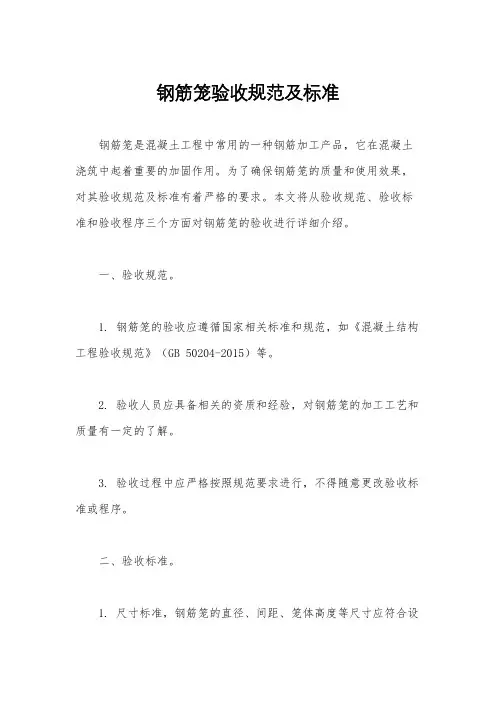 钢筋笼验收规范及标准

钢筋笼是混凝土工程中常用的一种钢筋加工产品，它在混凝土浇筑中起着重要的加固作用。为了确保钢筋笼的质量和使用效果，对其验收规范及标准有着严格的要求。本文将从验收规范、验收标准和验收程序三个方面对钢筋笼的验收进行详细介绍。

一、验收规范。

1. 钢筋笼的验收应遵循国家相关标准和规范，如《混凝土结构工程验收规范》（GB 50204-2015）等。

2. 验收人员应具备相关的资质和经验，对钢筋笼的加工工艺和质量有一定的了解。

3. 验收过程中应严格按照规范要求进行，不得随意更改验收标准或程序。

二、验收标准。

1. 尺寸标准，钢筋笼的直径、间距、笼体高度等尺寸应符合设